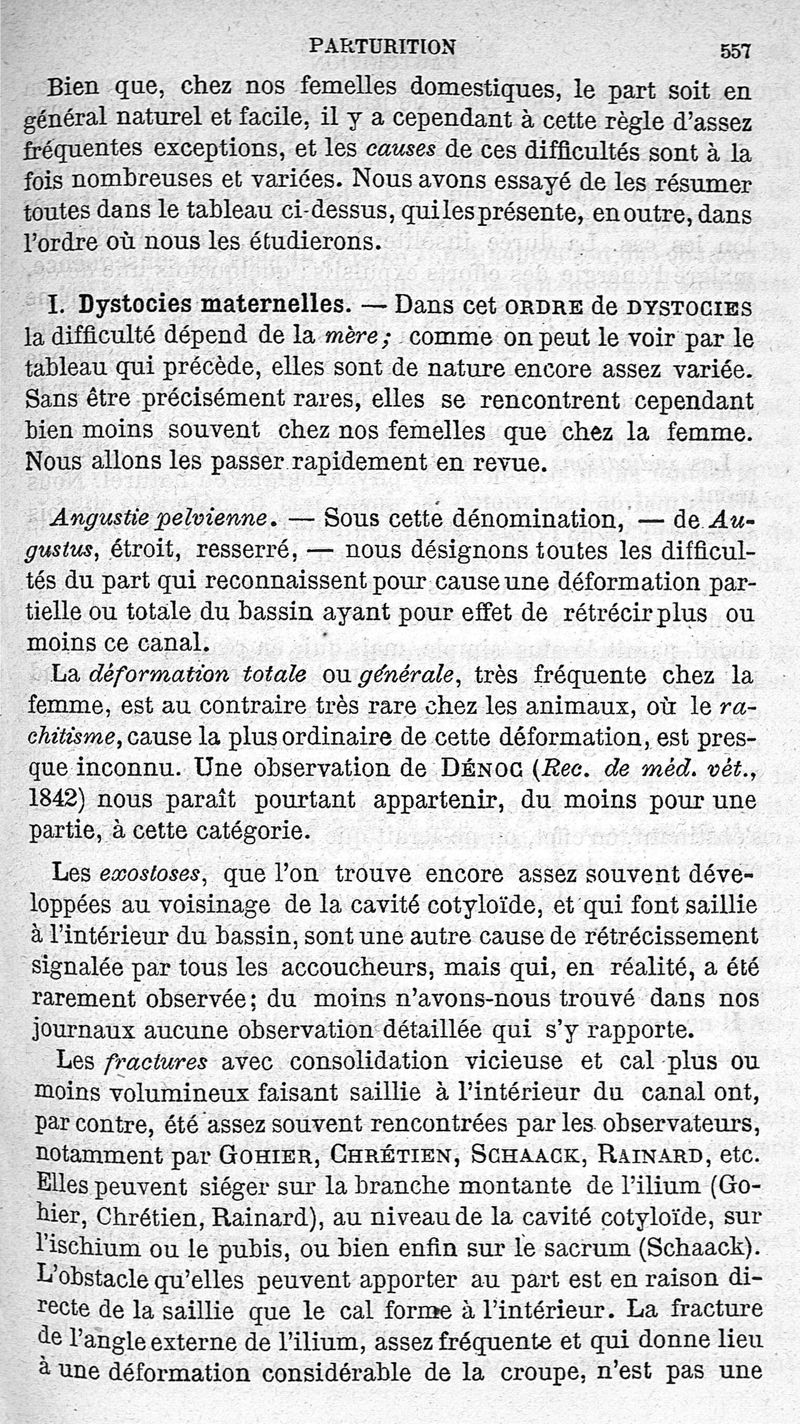 PARTURITION 557

Bien que, chez nos femelles domestiques, le part soit en général naturel et facile, il y a cependant à cette règle d'assez fréquentes exceptions, et les causes de ces difficultés sont à la fois nombreuses et variées. Nous avons essayé de les résumer toutes dans le tableau ci-dessus, qui les présente, en outre, dans l'ordre où nous les étudierons.

I. Dystocies maternelles. — Dans cet ORDRE de DYSTOCIES la difficulté dépend de la mère; comme on peut le voir par le tableau qui précède, elles sont de nature encore assez variée. Sans être précisément rares, elles se rencontrent cependant bien moins souvent chez nos femelles que chez la femme. Nous allons les passer rapidement en revue.

Angustie pelvienne. — Sous cette dénomination, — de Augustus, étroit, resserré, — nous désignons toutes les difficultés du part qui reconnaissent pour cause une déformation partielle ou totale du bassin ayant pour effet de rétrécir plus ou moins ce canal.

La déformation totale ou générale, très fréquente chez la femme, est au contraire très rare chez les animaux, où le rachitisme, cause la plus ordinaire de cette déformation, est presque inconnu. Une observation de DÉNOC (Rec. de méd. vét., 1842) nous paraît pourtant appartenir, du moins pour une partie, à cette catégorie.

Les exostoses, que l'on trouve encore assez souvent développées au voisinage de la cavité cotyloïde, et qui font saillie à l'intérieur du bassin, sont une autre cause de rétrécissement signalée par tous les accoucheurs, mais qui, en réalité, a été rarement observée; du moins n'avons-nous trouvé dans nos journaux aucune observation détaillée qui s'y rapporte.

Les fractures avec consolidation vicieuse et cal plus ou moins volumineux faisant saillie à l'intérieur du canal ont, par contre, été assez souvent rencontrées par les observateurs, notamment par GOHIER, CHRÉTIEN, SCHAACK, RAINARD, etc. Elles peuvent siéger sur la branche montante de l'ilium (Gohier, Chrétien, Rainard), au niveau de la cavité cotyloïde, sur l'ischium ou le pubis, ou bien enfin sur le sacrum (Schaack). L'obstacle qu'elles peuvent apporter au part est en raison directe de la saillie que le cal forme à l'intérieur. La fracture de l'angle externe de l'ilium, assez fréquente et qui donne lieu à une déformation considérable de la croupe, n'est pas une